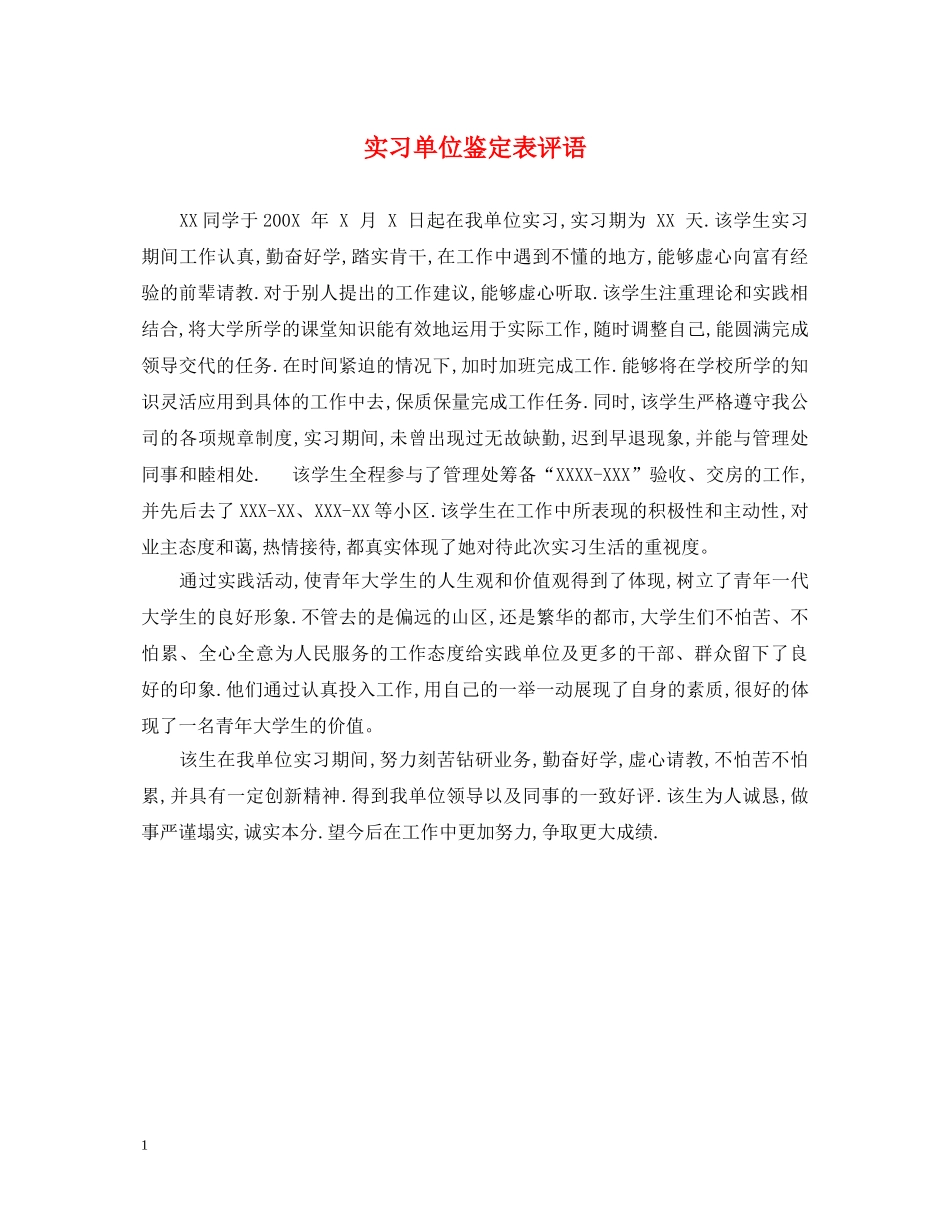 实习单位鉴定表评语

XX同学于200X 年 X 月 X 日起在我单位实习,实习期为 XX 天.该学生实习期间工作认真,勤奋好学,踏实肯干,在工作中遇到不懂的地方,能够虚心向富有经验的前辈请教.对于别人提出的工作建议,能够虚心听取.该学生注重理论和实践相结合,将大学所学的课堂知识能有效地运用于实际工作,随时调整自己,能圆满完成领导交代的任务.在时间紧迫的情况下,加时加班完成工作.能够将在学校所学的知识灵活应用到具体的工作中去,保质保量完成工作任务.同时,该学生严格遵守我公司的各项规章制度,实习期间,未曾出现过无故缺勤,迟到早退现象,并能与管理处同事和睦相处.　　该学生全程参与了管理处筹备“XXXX-XXX”验收、交房的工作,并先后去了XXX-XX、XXX-XX等小区.该学生在工作中所表现的积极性和主动性,对业主态度和蔼,热情接待,都真实体现了她对待此次实习生活的重视度。

通过实践活动,使青年大学生的人生观和价值观得到了体现,树立了青年一代大学生的良好形象.不管去的是偏远的山区,还是繁华的都市,大学生们不怕苦、不怕累、全心全意为人民服务的工作态度给实践单位及更多的干部、群众留下了良好的印象.他们通过认真投入工作,用自己的一举一动展现了自身的素质,很好的体现了一名青年大学生的价值。

该生在我单位实习期间,努力刻苦钻研业务,勤奋好学,虚心请教,不怕苦不怕累,并具有一定创新精神.得到我单位领导以及同事的一致好评.该生为人诚恳,做事严谨塌实,诚实本分.望今后在工作中更加努力,争取更大成绩.

1